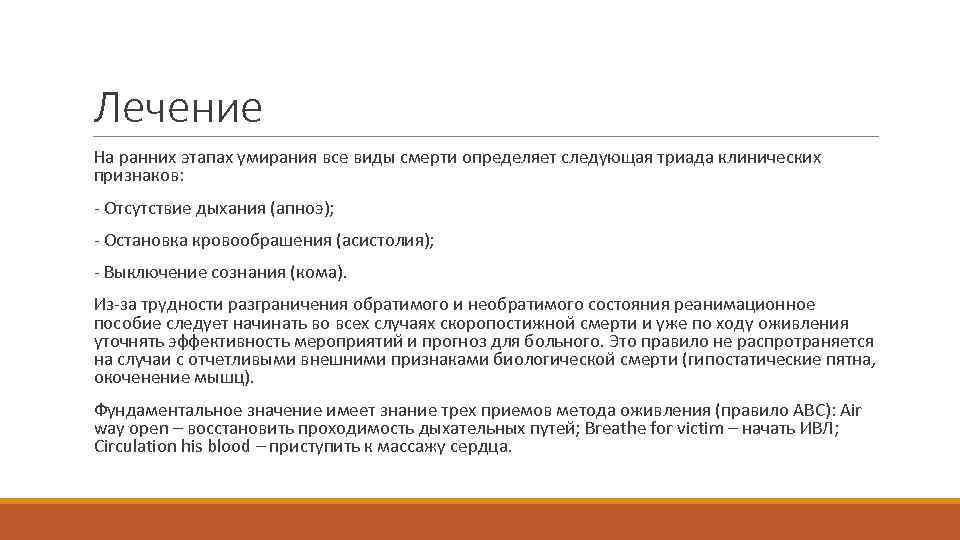 Лечение

На ранних этапах умирания все виды смерти определяет следующая триада клинических признаков:

- Отсутствие дыхания (апноэ);

- Остановка кровообрашения (асистолия);

- Выключение сознания (кома).

Из-за трудности разграничения обратимого и необратимого состояния реанимационное пособие следует начинать во всех случаях скоропостижной смерти и уже по ходу оживления уточнять эффективность мероприятий и прогноз для больного. Это правило не распротраняется на случаи с отчетливыми внешними признаками биологической смерти (гипостатические пятна, окоченение мышц).

Фундаментальное значение имеет знание трех приемов метода оживления (правило АВС): Air way open – восстановить проходимость дыхательных путей; Breathe for victim – начать ИВЛ; Circulation his blood – приступить к массажу сердца.